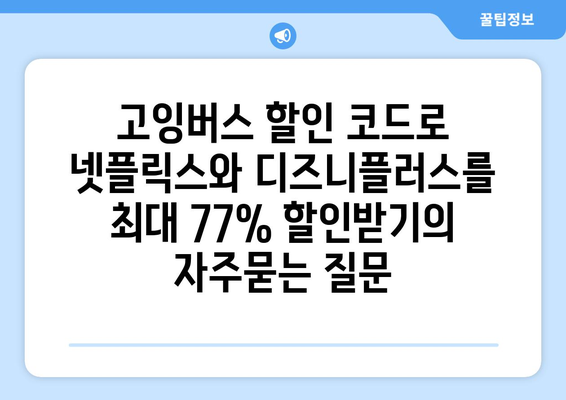 꿀팁정보

고잉버스 할인 코드로 넷플릭스와 디즈니플러스를 최대 77% 할인받기의 자주묻는 질문